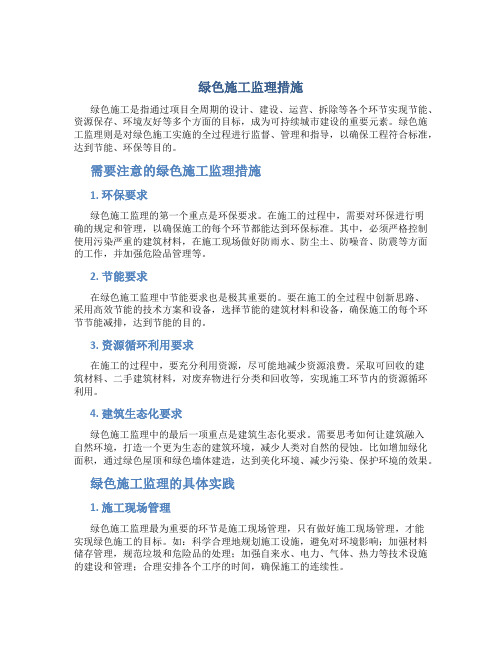 绿色施工监理措施

绿色施工是指通过项目全周期的设计、建设、运营、拆除等各个环节实现节能、资源保存、环境友好等多个方面的目标，成为可持续城市建设的重要元素。绿色施工监理则是对绿色施工实施的全过程进行监督、管理和指导，以确保工程符合标准，达到节能、环保等目的。

需要注意的绿色施工监理措施

1. 环保要求

绿色施工监理的第一个重点是环保要求。在施工的过程中，需要对环保进行明确的规定和管理，以确保施工的每个环节都能达到环保标准。其中，必须严格控制使用污染严重的建筑材料，在施工现场做好防雨水、防尘土、防噪音、防震等方面的工作，并加强危险品管理等。

2. 节能要求

在绿色施工监理中节能要求也是极其重要的。要在施工的全过程中创新思路、采用高效节能的技术方案和设备，选择节能的建筑材料和设备，确保施工的每个环节节能减排，达到节能的目的。

3. 资源循环利用要求

在施工的过程中，要充分利用资源，尽可能地减少资源浪费。采取可回收的建筑材料、二手建筑材料，对废弃物进行分类和回收等，实现施工环节内的资源循环利用。

4. 建筑生态化要求

绿色施工监理中的最后一项重点是建筑生态化要求。需要思考如何让建筑融入自然环境，打造一个更为生态的建筑环境，减少人类对自然的侵蚀。比如增加绿化面积，通过绿色屋顶和绿色墙体建造，达到美化环境、减少污染、保护环境的效果。

绿色施工监理的具体实践

1. 施工现场管理

绿色施工监理最为重要的环节是施工现场管理，只有做好施工现场管理，才能实现绿色施工的目标。如：科学合理地规划施工设施，避免对环境影响；加强材料储存管理，规范垃圾和危险品的处理；加强自来水、电力、气体、热力等技术设施的建设和管理；合理安排各个工序的时间，确保施工的连续性。